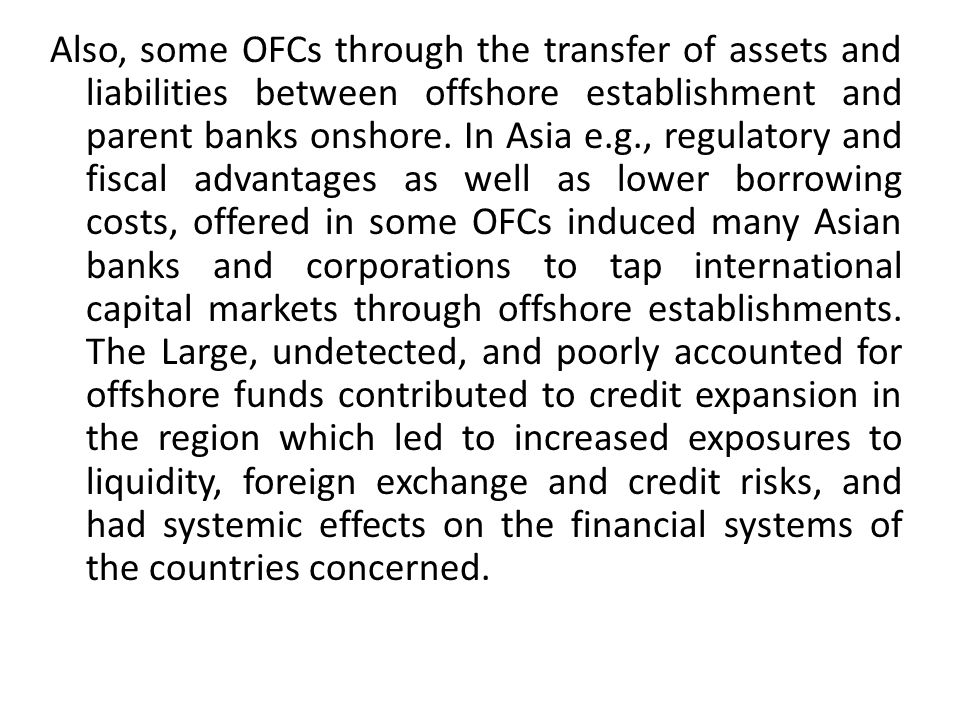 Also, some OFCs through the transfer of assets and liabilities between offshore establishment and parent banks onshore. In Asia e.g., regulatory and fiscal advantages as well as lower borrowing costs, offered in some OFCs induced many Asian banks and corporations to tap international capital markets through offshore establishments. The Large, undetected, and poorly accounted for offshore funds contributed to credit expansion in the region which led to increased exposures to liquidity, foreign exchange and credit risks, and had systemic effects on the financial systems of the countries concerned.